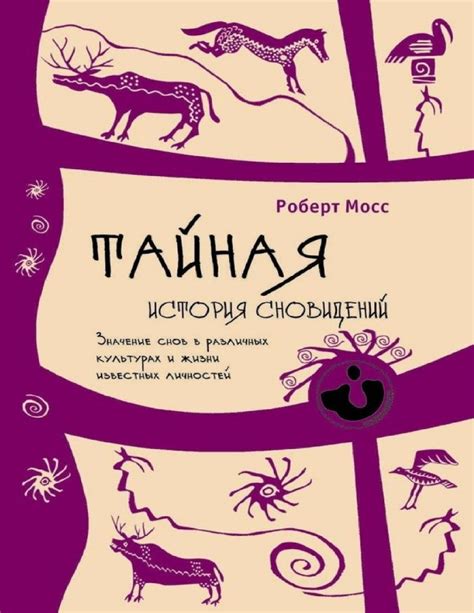 Роберт Мосс

ТАЙНАЯ

ИСТОРИЯ СНОВИДЕНИЙ

Значение снов в различных культурах и жизни известных личностей